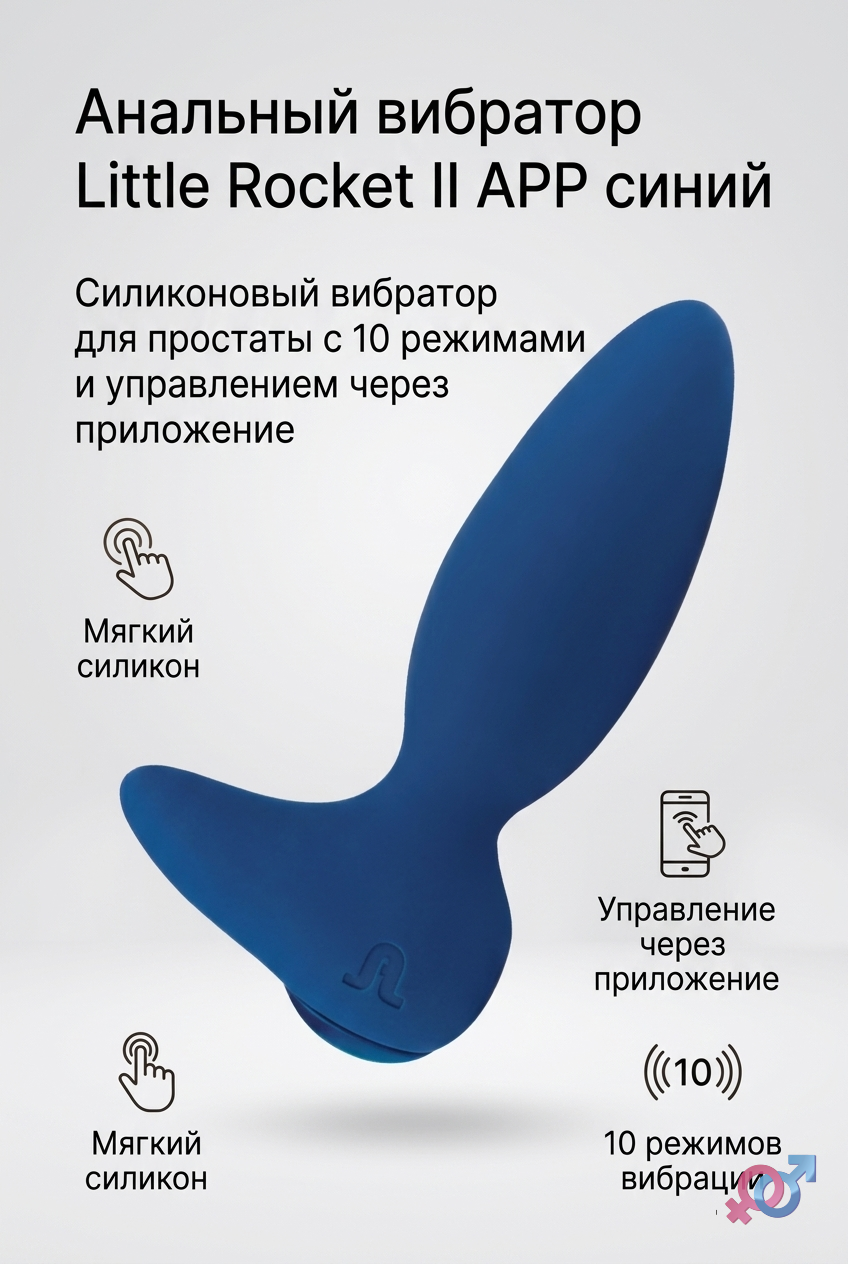 Анальный вибратор
Little Rocket II APP синий

Силиконовый вибратор для простаты с 10 режимами и управлением через приложение

Мягкий
силикон

Управление
через
приложение

Мягкий
силикон

10

10 режимов
вибрации